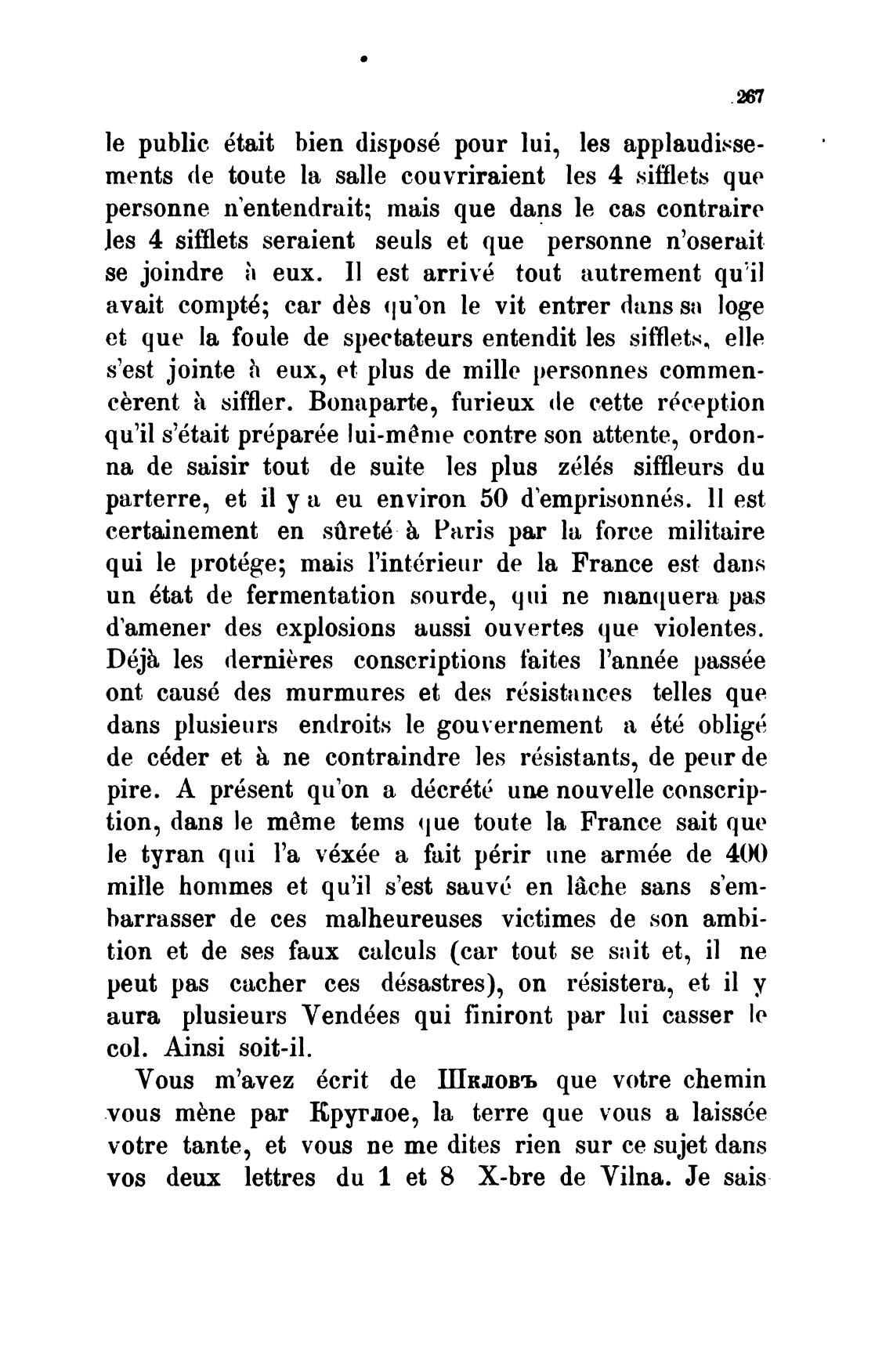 267

le public était bien disposé pour lui, les applaudissements de toute la salle couvriraient les 4 sifflets que personne n'entendrait; mais que dans le cas contraire les 4 sifflets seraient seuls et que personne n'oserait se joindre à eux. Il est arrivé tout autrement qu'il avait compté; car dès qu'on le vit entrer dans sa loge et que la foule de spectateurs entendit les sifflets, elle s'est jointe à eux, et plus de mille personnes commencèrent à siffler. Bonaparte, furieux de cette réception qu'il s'était préparée lui-même contre son attente, ordonna de saisir tout de suite les plus zélés siffleurs du parterre, et il y a eu environ 50 d'emprisonnés. Il est certainement en sûreté à Paris par la force militaire qui le protége; mais l'intérieur de la France est dans un état de fermentation sourde, qui ne manquera pas d'amener des explosions aussi ouvertes que violentes. Déjà les dernières conscriptions faites l'année passée ont causé des murmures et des résistances telles que dans plusieurs endroits le gouvernement a été obligé de céder et à ne contraindre les résistants, de peur de pire. A présent qu'on a décrété une nouvelle conscription, dans le même tems que toute la France sait que le tyran qui l'a véxée a fait périr une armée de 400 mille hommes et qu'il s'est sauvé en lâche sans s'embarrasser de ces malheureuses victimes de son ambition et de ses faux calculs (car tout se sait et, il ne peut pas cacher ces désastres), on résistera, et il y aura plusieurs Vendées qui finiront par lui casser le col. Ainsi soit-il.

Vous m'avez écrit de Шкловъ que votre chemin vous mène par Круглое, la terre que vous a laissée votre tante, et vous ne me dites rien sur ce sujet dans vos deux lettres du 1 et 8 X-bre de Vilna. Je sais